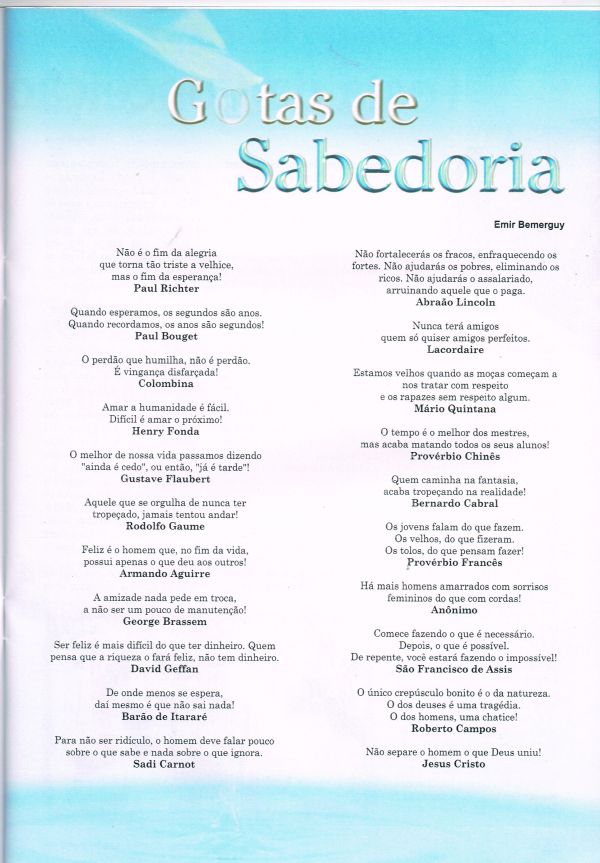 Gotas de Sabedoria

Emir Bemerguy

Não é o fim da alegria
que torna tão triste a velhice,
mas o fim da esperança!
Paul Richter

Quando esperamos, os segundos são anos.
Quando recordamos, os anos são segundos!
Paul Bouget

O perdão que humilha, não é perdão.
É vingança disfarçada!
Colombina

Amar a humanidade é fácil.
Difícil é amar o próximo!
Henry Fonda

O melhor de nossa vida passamos dizendo
"ainda é cedo", ou então, "já é tarde"!
Gustave Flaubert

Aquele que se orgulha de nunca ter
tropeçado, jamais tentou andar!
Rodolfo Gaume

Feliz é o homem que, no fim da vida,
possui apenas o que deu aos outros!
Armando Aguirre

A amizade nada pede em troca,
a não ser um pouco de manutenção!
George Brassem

Ser feliz é mais difícil do que ter dinheiro. Quem pensa que a riqueza o fará feliz, não tem dinheiro.
David Geffan

De onde menos se espera,
daí mesmo é que não sai nada!
Barão de Itararé

Para não ser ridículo, o homem deve falar pouco sobre o que sabe e nada sobre o que ignora.
Sadi Carnot

Não fortalecerás os fracos, enfraquecendo os fortes. Não ajudarás os pobres, eliminando os ricos. Não ajudarás o assalariado, arruinando aquele que o paga.
Abraão Lincoln

Nunca terá amigos
quem só quiser amigos perfeitos.
Lacordaire

Estamos velhos quando as moças começam a nos tratar com respeito
e os rapazes sem respeito algum.
Mário Quintana

O tempo é o melhor dos mestres,
mas acaba matando todos os seus alunos!
Provérbio Chinês

Quem caminha na fantasia,
acaba tropeçando na realidade!
Bernardo Cabral

Os jovens falam do que fazem.
Os velhos, do que fizeram.
Os tolos, do que pensam fazer!
Provérbio Francês

Há mais homens amarrados com sorrisos
femininos do que com cordas!
Anônimo

Comece fazendo o que é necessário.
Depois, o que é possível.
De repente, você estará fazendo o impossível!
São Francisco de Assis

O único crepúsculo bonito é o da natureza.
O dos deuses é uma tragédia.
O dos homens, uma chatice!
Roberto Campos

Não separe o homem o que Deus uniu!
Jesus Cristo